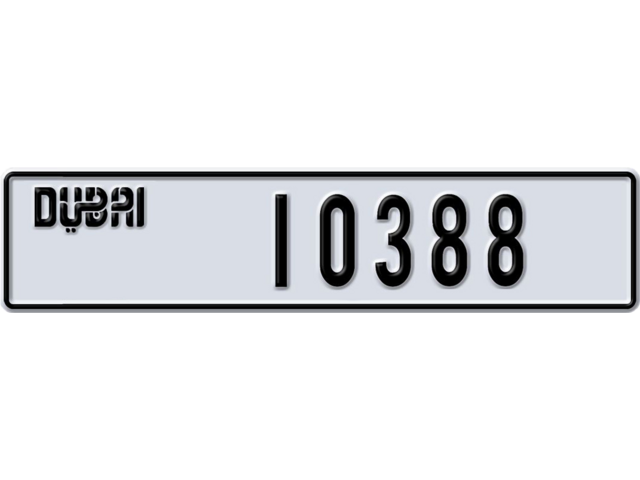 DUBAI

10388